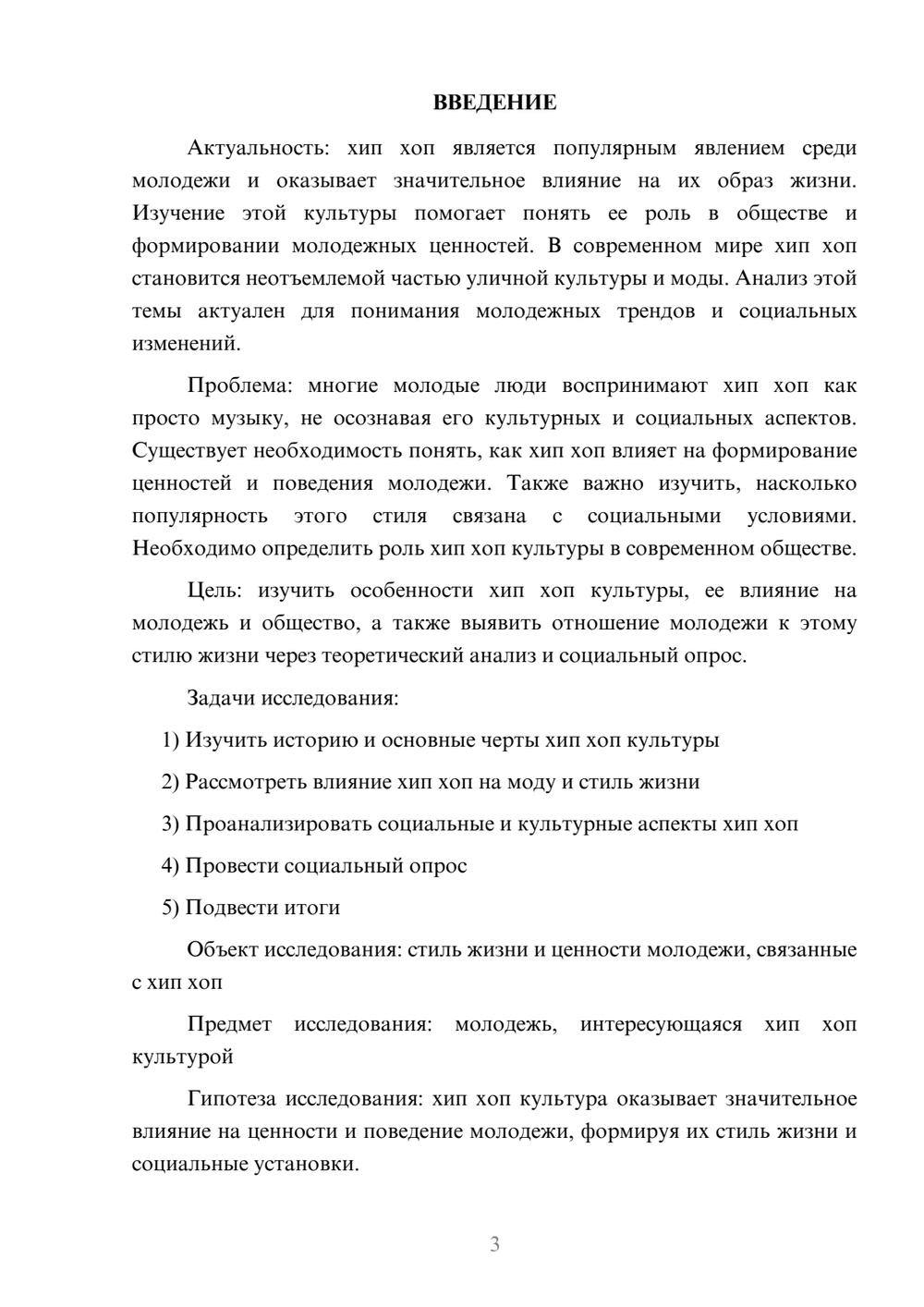 ВВЕДЕНИЕ

Актуальность: хип хоп является популярным явлением среди молодежи и оказывает значительное влияние на их образ жизни. Изучение этой культуры помогает понять ее роль в обществе и формировании молодежных ценностей. В современном мире хип хоп становится неотъемлемой частью уличной культуры и моды. Анализ этой темы актуален для понимания молодежных трендов и социальных изменений.

Проблема: многие молодые люди воспринимают хип хоп как просто музыку, не осознавая его культурных и социальных аспектов. Существует необходимость понять, как хип хоп влияет на формирование ценностей и поведения молодежи. Также важно изучить, насколько популярность этого стиля связана с социальными условиями. Необходимо определить роль хип хоп культуры в современном обществе.

Цель: изучить особенности хип хоп культуры, ее влияние на молодежь и общество, а также выявить отношение молодежи к этому стилю жизни через теоретический анализ и социальный опрос.

Задачи исследования:

1) Изучить историю и основные черты хип хоп культуры

2) Рассмотреть влияние хип хоп на моду и стиль жизни

3) Проанализировать социальные и культурные аспекты хип хоп

4) Провести социальный опрос

5) Подвести итоги

Объект исследования: стиль жизни и ценности молодежи, связанные с хип хоп

Предмет исследования: молодежь, интересующаяся хип хоп культурой

Гипотеза исследования: хип хоп культура оказывает значительное влияние на ценности и поведение молодежи, формируя их стиль жизни и социальные установки.

3